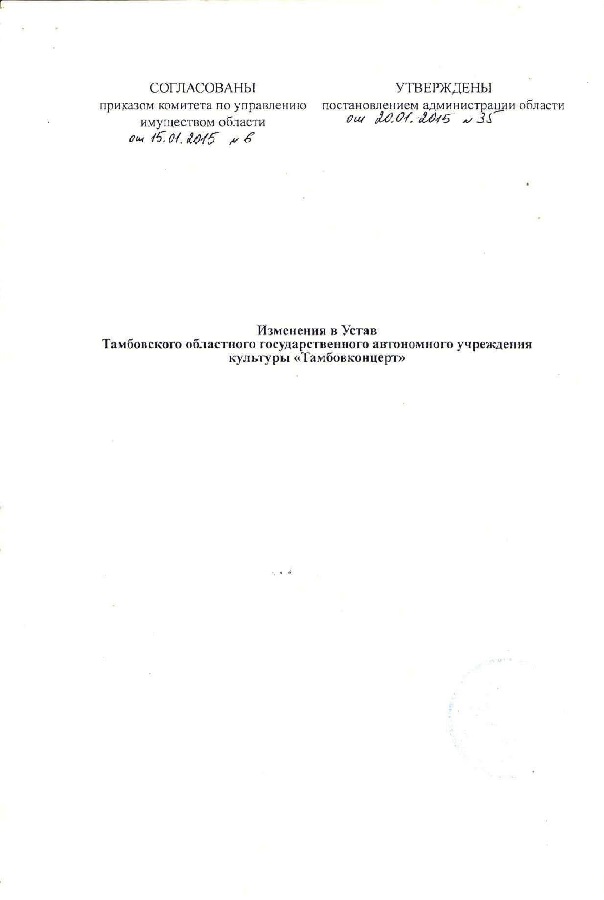 СОГЛАСОВАНЫ
приказом комитета по управлению имуществом области
от 15.01.2015 № 6

УТВЕРЖДЕНЫ
постановлением администрации области
от 20.01.2015 № 35

Изменения в Устав
Тамбовского областного государственного автономного учреждения культуры «Тамбовконцерт»